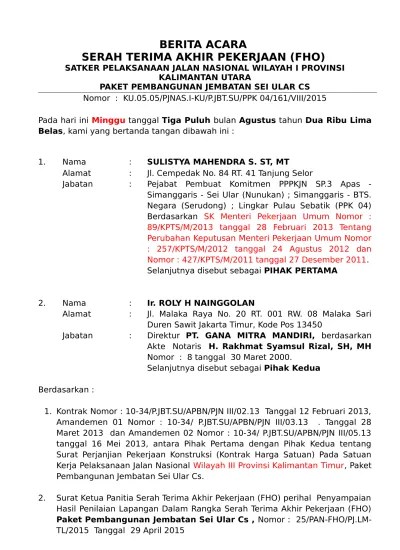 BERITA ACARA
SERAH TERIMA AKHIR PEKERJAAN (FHO)
SATKER PELAKSANAAN JALAN NASIONAL WILAYAH I PROVINSI KALIMANTAN UTARA
PAKET PEMBANGUNAN JEMBATAN SEI ULAR CS
Nomor : KU.05.05/PJNAS.I-KU/P.JBT.SU/PPK 04/161/VIII/2015

Pada hari ini Minggu tanggal Tiga Puluh bulan Agustus tahun Dua Ribu Lima Belas, kami yang bertanda tangan dibawah ini :

1. Nama : SULISTYA MAHENDRA S. ST, MT
Alamat : Jl. Cempedak No. 84 RT. 41 Tanjung Selor
Jabatan : Pejabat Pembuat Komitmen PPPKJN SP.3 Apas - Simanggaris - Sei Ular (Nunukan) ; Simanggaris - BTS. Negara (Serudong) ; Lingkar Pulau Sebatik (PPK 04) Berdasarkan SK Menteri Pekerjaan Umum Nomor : 89/KPTS/M/2013 tanggal 28 Februari 2013 Tentang Perubahan Keputusan Menteri Pekerjaan Umum Nomor : 257/KPTS/M/2012 tanggal 24 Agustus 2012 dan Nomor : 427/KPTS/M/2011 tanggal 27 Desember 2011.
Selanjutnya disebut sebagai PIHAK PERTAMA

2. Nama : Ir. ROLY H NAINGGOLAN
Alamat : Jl. Malaka Raya No. 20 RT. 001 RW. 08 Malaka Sari Duren Sawit Jakarta Timur, Kode Pos 13450
Jabatan : Direktur PT. GANA MITRA MANDIRI, berdasarkan Akte Notaris H. Rakhmat Syamsul Rizal, SH, MH Nomor : 8 tanggal 30 Maret 2000.
Selanjutnya disebut sebagai Pihak Kedua

Berdasarkan :

1. Kontrak Nomor : 10-34/P.JBT.SU/APBN/PJN III/02.13 Tanggal 12 Februari 2013, Amandemen 01 Nomor : 10-34/ P.JBT.SU/APBN/PJN III/03.13 . Tanggal 28 Maret 2013 dan Amandemen 02 Nomor : 10-34/ P.JBT.SU/APBN/PJN III/05.13 tanggal 16 Mei 2013, antara Pihak Pertama dengan Pihak Kedua tentang Surat Perjanjian Pekerjaan Konstruksi (Kontrak Harga Satuan) Pada Satuan Kerja Pelaksanaan Jalan Nasional Wilayah III Provinsi Kalimantan Timur, Paket Pembangunan Jembatan Sei Ular Cs.

2. Surat Ketua Panitia Serah Terima Akhir Pekerjaan (FHO) perihal Penyampaian Hasil Penilaian Lapangan Dalam Rangka Serah Terima Akhir Pekerjaan (FHO) Paket Pembangunan Jembatan Sei Ular Cs , Nomor : 25/PAN-FHO/PJ.LM-TL/2015 Tanggal 29 April 2015